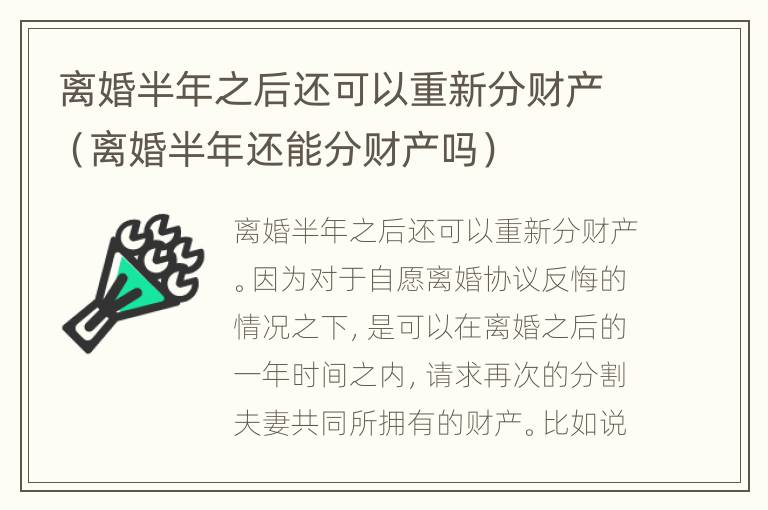 离婚半年之后还可以重新分财产（离婚半年还能分财产吗）

离婚半年之后还可以重新分财产。因为对于自愿离婚协议反悔的情况之下，是可以在离婚之后的一年时间之内，请求再次的分割夫妻共同所拥有的财产。比如说